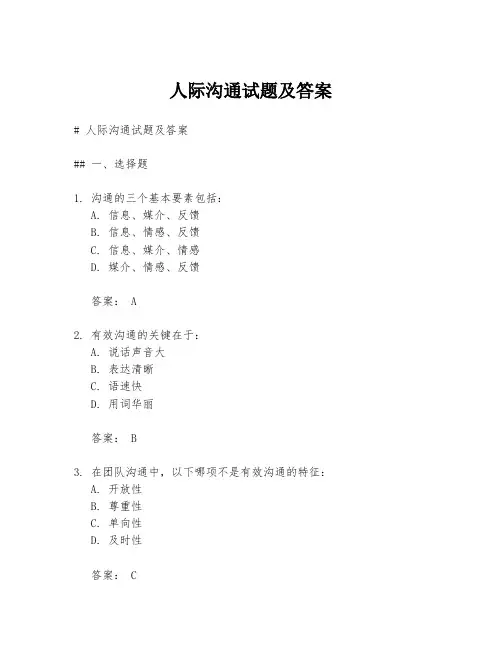 人际沟通试题及答案

# 人际沟通试题及答案

## 一、选择题

1. 沟通的三个基本要素包括：
A. 信息、媒介、反馈
B. 信息、情感、反馈
C. 信息、媒介、情感
D. 媒介、情感、反馈

答案： A

2. 有效沟通的关键在于：
A. 说话声音大
B. 表达清晰
C. 语速快
D. 用词华丽

答案： B

3. 在团队沟通中，以下哪项不是有效沟通的特征：
A. 开放性
B. 尊重性
C. 单向性
D. 及时性

答案： C